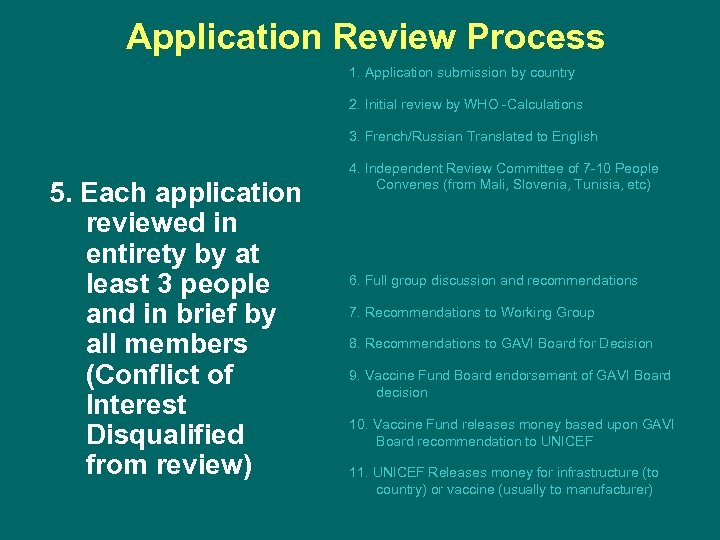 Application Review Process

5. Each application reviewed in entirety by at least 3 people and in brief by all members (Conflict of Interest Disqualified from review)

1. Application submission by country

2. Initial review by WHO -Calculations

3. French/Russian Translated to English

4. Independent Review Committee of 7-10 People Convenes (from Mali, Slovenia, Tunisia, etc)

6. Full group discussion and recommendations

7. Recommendations to Working Group

8. Recommendations to GAVI Board for Decision

9. Vaccine Fund Board endorsement of GAVI Board decision

10. Vaccine Fund releases money based upon GAVI Board recommendation to UNICEF

11. UNICEF Releases money for infrastructure (to country) or vaccine (usually to manufacturer)